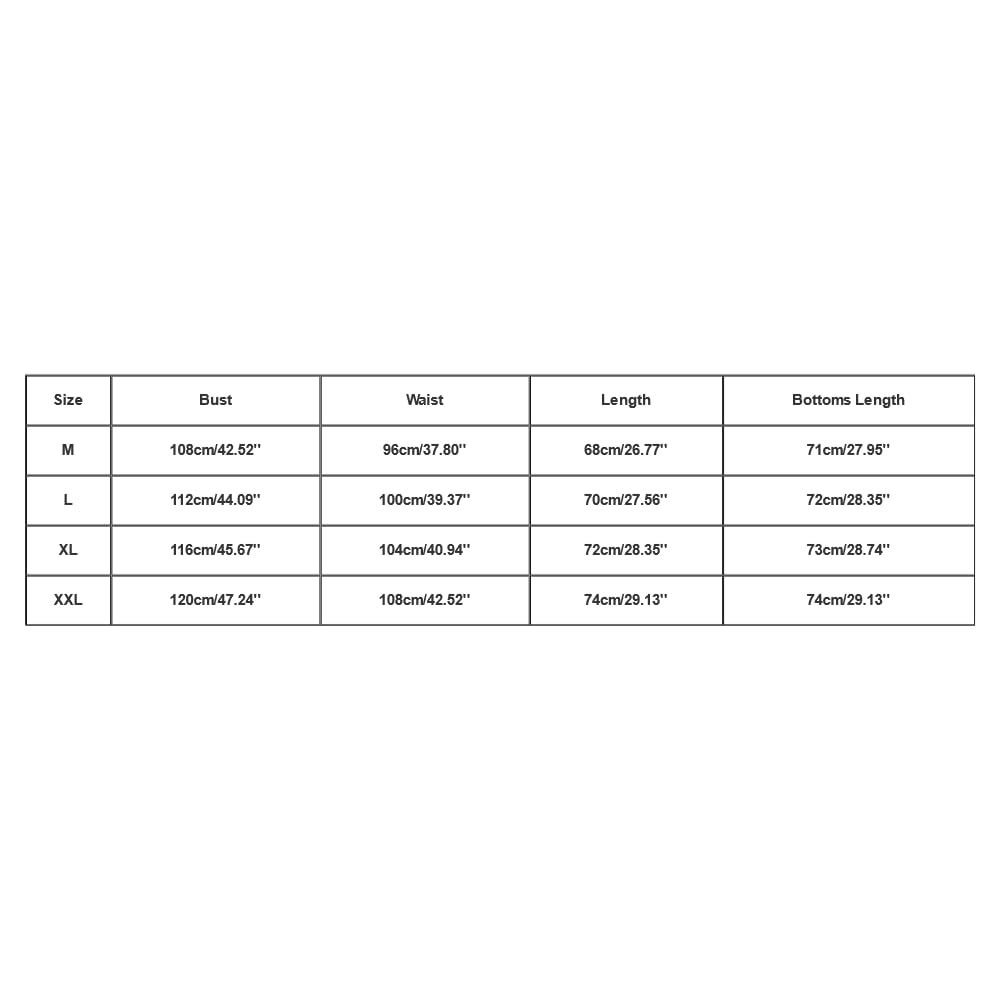 | Size | Bust | Waist | Length | Bottoms Length |
|---|---|---|---|---|
| M | 108cm/42.52'' | 96cm/37.80'' | 68cm/26.77'' | 71cm/27.95'' |
| L | 112cm/44.09'' | 100cm/39.37'' | 70cm/27.56'' | 72cm/28.35'' |
| XL | 116cm/45.67'' | 104cm/40.94'' | 72cm/28.35'' | 73cm/28.74'' |
| XXL | 120cm/47.24'' | 108cm/42.52'' | 74cm/29.13'' | 74cm/29.13'' |